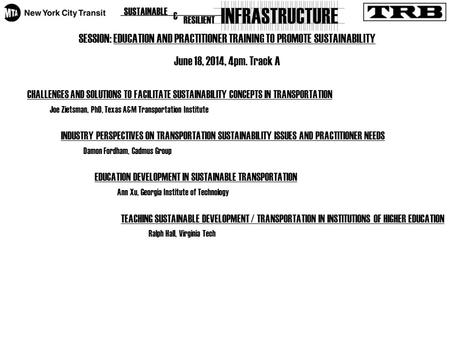 MTA New York City Transit

SUSTAINABLE & RESILIENT INFRASTRUCTURE

TRB

SESSION: EDUCATION AND PRACTITIONER TRAINING TO PROMOTE SUSTAINABILITY

June 18, 2014, 4pm. Track A

CHALLENGES AND SOLUTIONS TO FACILITATE SUSTAINABILITY CONCEPTS IN TRANSPORTATION

Joe Zietsman, PhD, Texas A&M Transportation Institute

INDUSTRY PERSPECTIVES ON TRANSPORTATION SUSTAINABILITY ISSUES AND PRACTITIONER NEEDS

Damon Fordham, Cadmus Group

EDUCATION DEVELOPMENT IN SUSTAINABLE TRANSPORTATION

Ann Xu, Georgia Institute of Technology

TEACHING SUSTAINABLE DEVELOPMENT / TRANSPORTATION IN INSTITUTIONS OF HIGHER EDUCATION

Ralph Hall, Virginia Tech